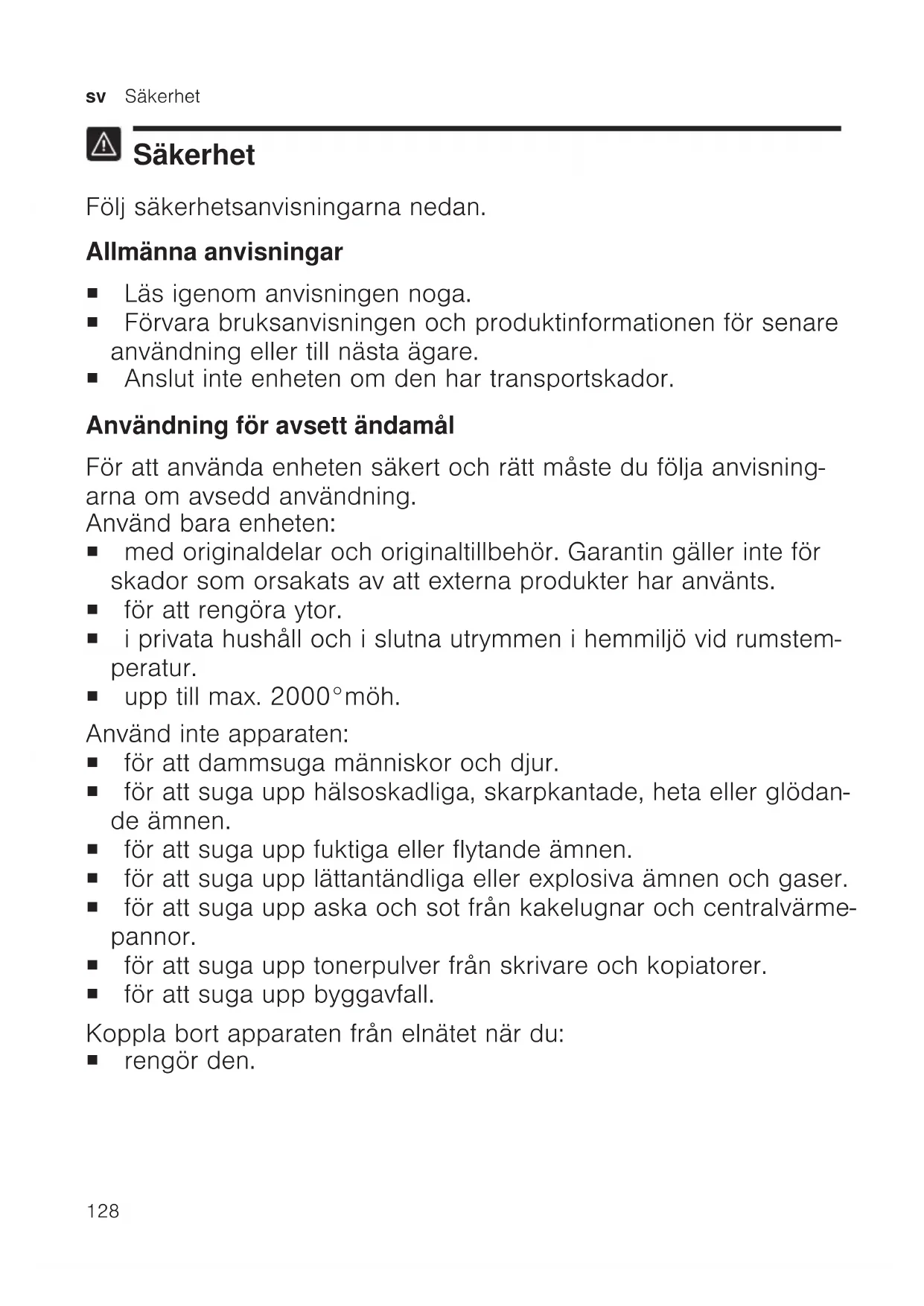 sv Säkerhet

Säkerhet

Följ säkerhetsanvisningarna nedan.

Allmänna anvisningar

■ Läs igenom anvisningen noga.
■ Förvara bruksanvisningen och produktinformationen för senare användning eller till nästa ägare.
■ Anslut inte enheten om den har transportskador.

Användning för avsett ändamål

För att använda enheten säkert och rätt måste du följa anvisningarna om avsedd användning.
Använd bara enheten:
■ med originaldelar och originaltillbehör. Garantin gäller inte för skador som orsakats av att externa produkter har använts.
■ för att rengöra ytor.
■ i privata hushåll och i slutna utrymmen i hemmiljö vid rumstemperatur.
■ upp till max. 2000°möh.

Använd inte apparaten:
■ för att dammsuga människor och djur.
■ för att suga upp hälsoskadliga, skarpkantade, heta eller glödande ämnen.
■ för att suga upp fuktiga eller flytande ämnen.
■ för att suga upp lättantändliga eller explosiva ämnen och gaser.
■ för att suga upp aska och sot från kakelugnar och centralvärmepannor.
■ för att suga upp tonerpulver från skrivare och kopiatorer.
■ för att suga upp byggavfall.

Koppla bort apparaten från elnätet när du:
■ rengör den.

128